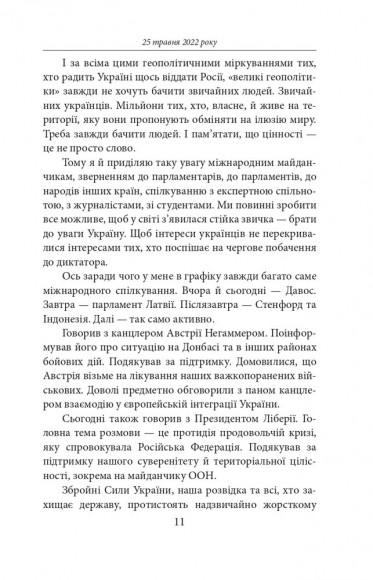 25 травня 2022 року

І за всіма цими геополітичними міркуваннями тих, хто радить Україні щось віддати Росії, «великі геополітики» завжди не хочуть бачити звичайних людей. Звичайних українців. Мільйони тих, хто, власне, й живе на території, яку вони пропонують обміняти на ілюзію миру. Треба завжди бачити людей. І пам'ятати, що цінності — це не просто слово.

Тому я й приділяю таку увагу міжнародним майданчикам, зверненням до парламентарів, до парламентів, до народів інших країн, спілкуванню з експертною спільнотою, з журналістами, зі студентами. Ми повинні зробити все можливе, щоб у світі з'явилася стійка звичка — брати до уваги Україну. Щоб інтереси українців не перекривалися інтересами тих, хто поспішає на чергове побачення до диктатора.

Ось заради чого у мене в графіку завжди багато саме міжнародного спілкування. Вчора й сьогодні — Давос. Завтра — парламент Латвії. Післязавтра — Стенфорд та Індонезія. Далі — так само активно.

Говорив з канцлером Австрії Негаммером. Поінформував його про ситуацію на Донбасі та в інших районах бойових дій. Подякував за підтримку. Домовилися, що Австрія візьме на лікування наших важкопоранених військових. Доволі предметно обговорили з паном канцлером взаємодію у європейській інтеграції України.

Сьогодні також говорив з Президентом Ліберії. Головна тема розмови — це протидія продовольчій кризі, яку спровокувала Російська Федерація. Подякував за підтримку нашого суверенітету й територіальної цілісності, зокрема на майданчику ООН.

Збройні Сили України, наша розвідка та всі, хто захищає державу, протистоять надзвичайно жорсткому

11